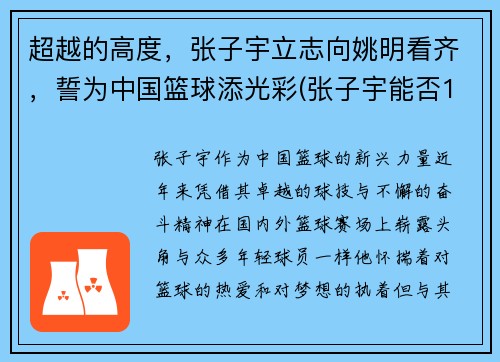 超越的高度，张子宇立志向姚明看齐，誓为中国篮球添光彩(张子宇能否1

张子宇作为中国篮球的新兴力量近年来凭借其卓越的球技与不懈的奋斗精神在国内外篮球赛场上崭露头角与众多年轻球员一样他怀揣着对篮球的热爱和对梦想的执着但与其